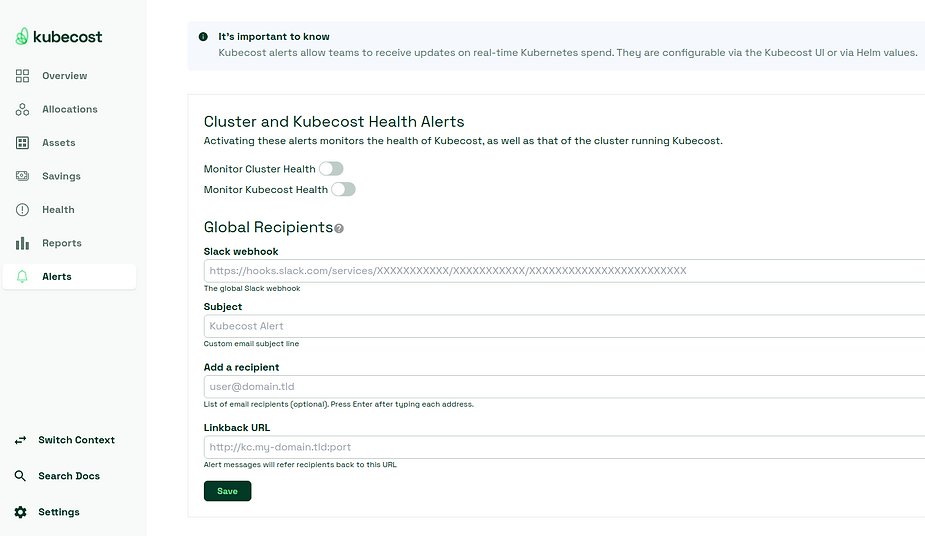 kubecost

Overview

Allocations

Assets

Savings

Health

Reports

Alerts

Switch Context

Search Docs

Settings

It's important to know
Kubecost alerts allow teams to receive updates on real-time Kubernetes spend. They are configurable via the Kubecost UI or via Helm values.

Cluster and Kubecost Health Alerts
Activating these alerts monitors the health of Kubecost, as well as that of the cluster running Kubecost.

Monitor Cluster Health

Monitor Kubecost Health

Global Recipients

Slack webhook
https://hooks.slack.com/services/XXXXXXXXXXX/XXXXXXXXXXX/XXXXXXXXXXXXXXXXXXXXXXXX
The global Slack webhook

Subject
Kubecost Alert
Custom email subject line

Add a recipient
user@domain.tld
List of email recipients (optional). Press Enter after typing each address.

Linkback URL
http://kc.my-domain.tld:port
Alert messages will refer recipients back to this URL

Save